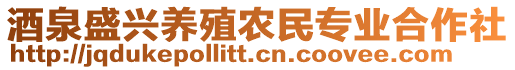 酒泉盛兴养殖农民专业合作社
http://jqdukepollitt.cn.coovee.com